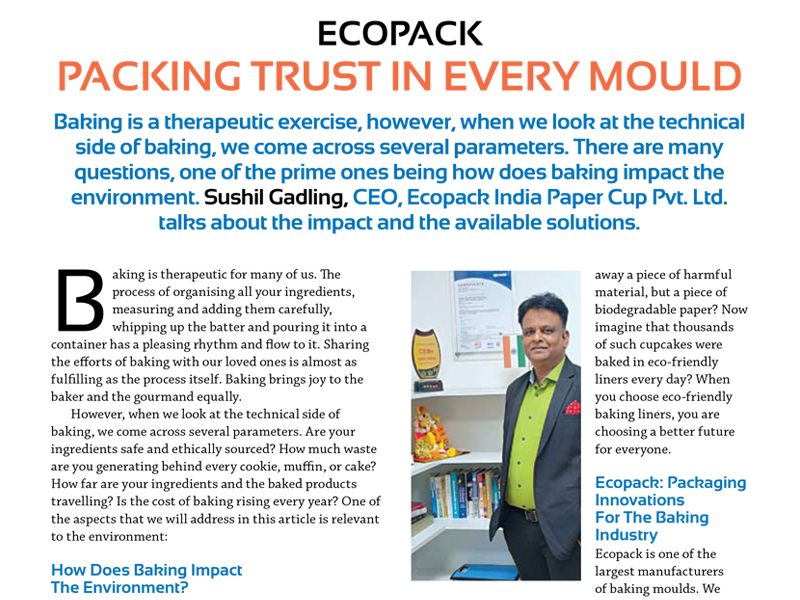 ECOPACK

PACKING TRUST IN EVERY MOULD

Baking is a therapeutic exercise, however, when we look at the technical side of baking, we come across several parameters. There are many questions, one of the prime ones being how does baking impact the environment. Sushil Gadling, CEO, Ecopack India Paper Cup Pvt. Ltd. talks about the impact and the available solutions.

Baking is therapeutic for many of us. The process of organising all your ingredients, measuring and adding them carefully, whipping up the batter and pouring it into a container has a pleasing rhythm and flow to it. Sharing the efforts of baking with our loved ones is almost as fulfilling as the process itself. Baking brings joy to the baker and the gourmand equally.

However, when we look at the technical side of baking, we come across several parameters. Are your ingredients safe and ethically sourced? How much waste are you generating behind every cookie, muffin, or cake? How far are your ingredients and the baked products travelling? Is the cost of baking rising every year? One of the aspects that we will address in this article is relevant to the environment:

How Does Baking Impact The Environment?

away a piece of harmful material, but a piece of biodegradable paper? Now imagine that thousands of such cupcakes were baked in eco-friendly liners every day? When you choose eco-friendly baking liners, you are choosing a better future for everyone.

Ecopack: Packaging Innovations For The Baking Industry

Ecopack is one of the largest manufacturers of baking moulds. We